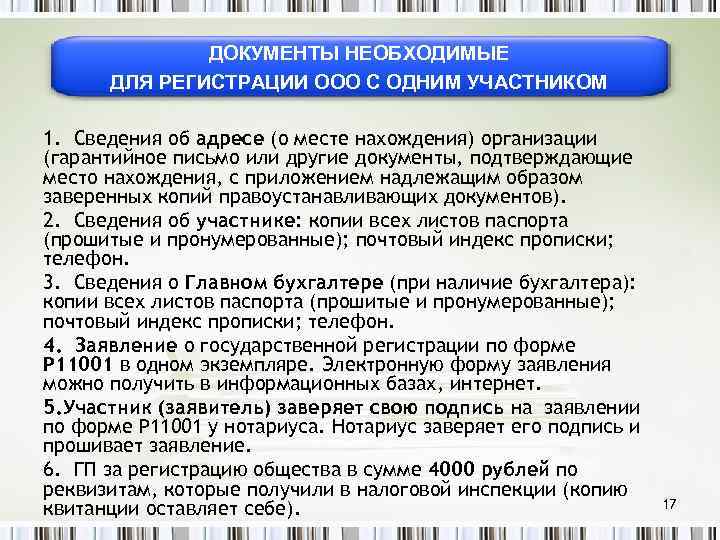 ДОКУМЕНТЫ НЕОБХОДИМЫЕ
ДЛЯ РЕГИСТРАЦИИ ООО С ОДНИМ УЧАСТНИКОМ

1. Сведения об адресе (о месте нахождения) организации (гарантийное письмо или другие документы, подтверждающие место нахождения, с приложением надлежащим образом заверенных копий правоустанавливающих документов).

2. Сведения об участнике: копии всех листов паспорта (прошитые и пронумерованные); почтовый индекс прописки; телефон.

3. Сведения о Главном бухгалтере (при наличие бухгалтера): копии всех листов паспорта (прошитые и пронумерованные); почтовый индекс прописки; телефон.

4. Заявление о государственной регистрации по форме Р11001 в одном экземпляре. Электронную форму заявления можно получить в информационных базах, интернет.

5.Участник (заявитель) заверяет свою подпись на заявлении по форме Р11001 у нотариуса. Нотариус заверяет его подпись и прошивает заявление.

6. ГП за регистрацию общества в сумме 4000 рублей по реквизитам, которые получили в налоговой инспекции (копию квитанции оставляет себе).

17